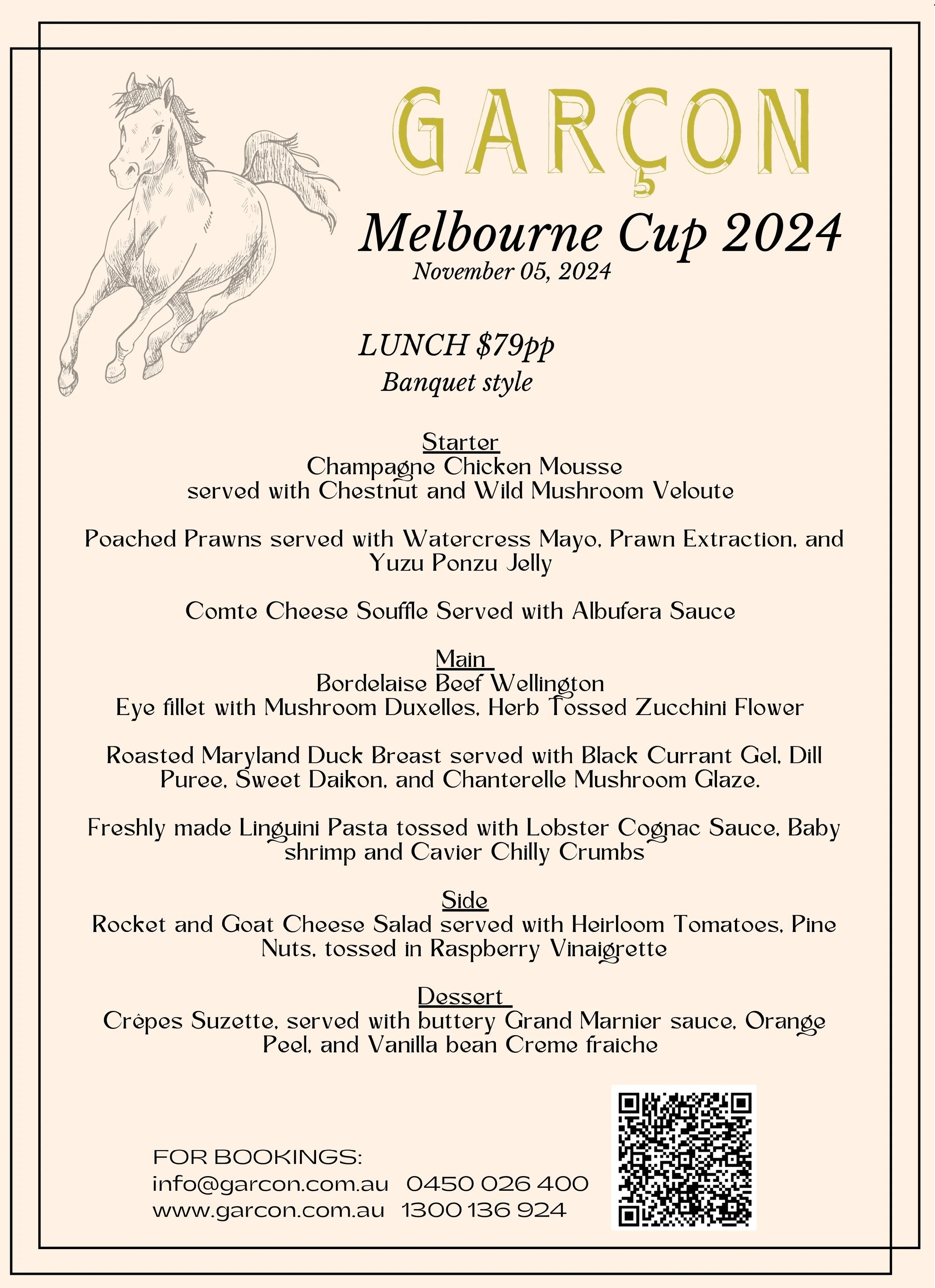 GARÇON

Melbourne Cup 2024
November 05, 2024

LUNCH $79pp
Banquet style

Starter
Champagne Chicken Mousse
served with Chestnut and Wild Mushroom Veloute

Poached Prawns served with Watercress Mayo, Prawn Extraction, and Yuzu Ponzu Jelly

Comte Cheese Souffle Served with Albufera Sauce

Main
Bordelaise Beef Wellington
Eye fillet with Mushroom Duxelles, Herb Tossed Zucchini Flower

Roasted Maryland Duck Breast served with Black Currant Gel, Dill Puree, Sweet Daikon, and Chanterelle Mushroom Glaze.

Freshly made Linguini Pasta tossed with Lobster Cognac Sauce, Baby shrimp and Cavier Chilly Crumbs

Side
Rocket and Goat Cheese Salad served with Heirloom Tomatoes, Pine Nuts, tossed in Raspberry Vinaigrette

Dessert
Crêpes Suzette, served with buttery Grand Marnier sauce, Orange Peel, and Vanilla bean Creme fraiche

FOR BOOKINGS:
info@garcon.com.au 0450 026 400
www.garcon.com.au 1300 136 924